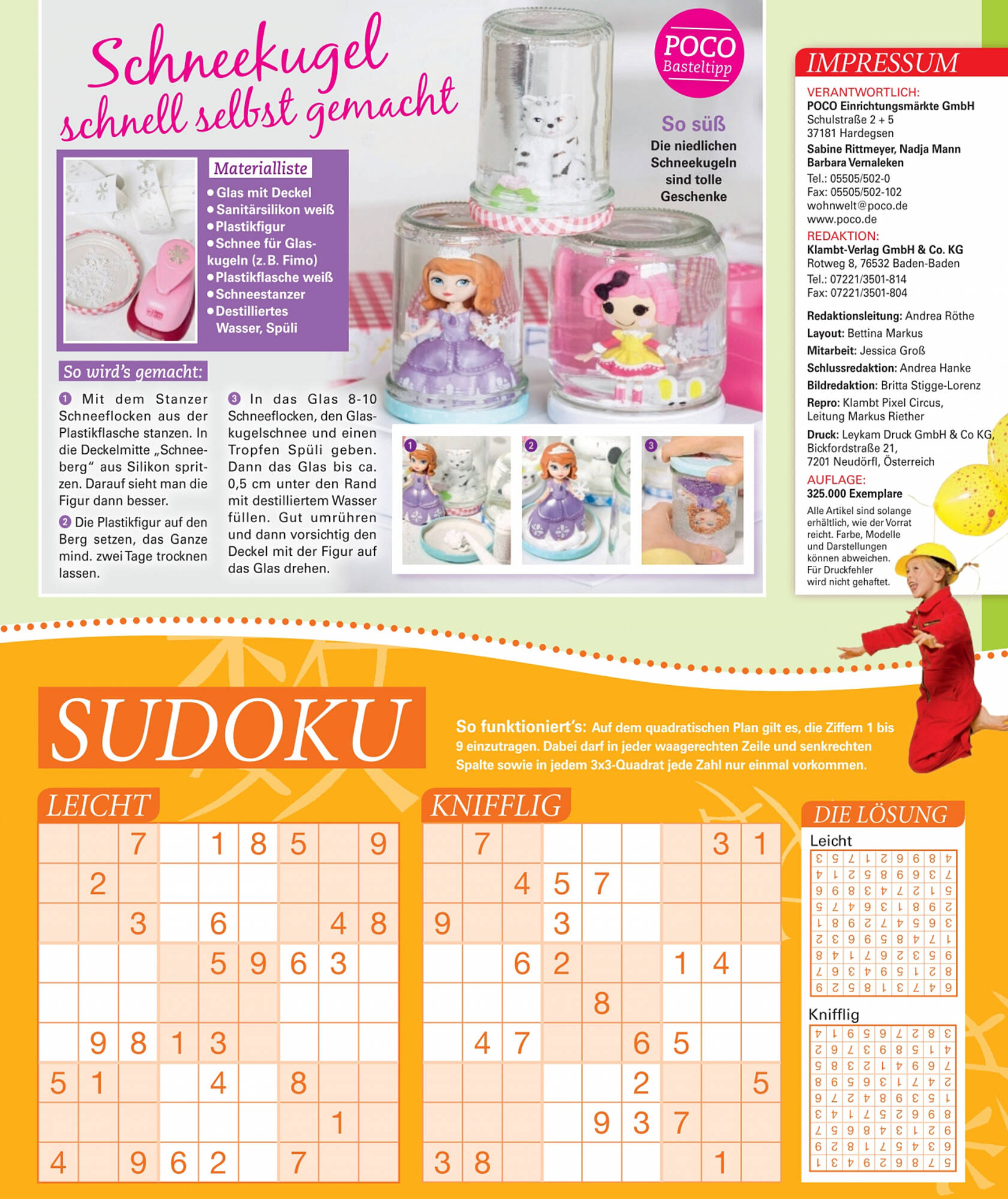 Schneekugel schnell selbst gemacht

POCO Basteltipp

So süß
Die niedlichen Schneekugeln sind tolle Geschenke

Materialliste
● Glas mit Deckel
● Sanitärsilikon weiß
● Plastikfigur
● Schnee für Glaskugeln (z. B. Fimo)
● Plastikflasche weiß
● Schneestanzer
● Destilliertes Wasser, Spüli

So wird's gemacht:

1 Mit dem Stanzer Schneeflocken aus der Plastikflasche stanzen. In die Deckelmitte „Schneeberg" aus Silikon spritzen. Darauf sieht man die Figur dann besser.

2 Die Plastikfigur auf den Berg setzen, das Ganze mind. zwei Tage trocknen lassen.

3 In das Glas 8-10 Schneeflocken, den Glaskugelschnee und einen Tropfen Spüli geben. Dann das Glas bis ca. 0,5 cm unter den Rand mit destilliertem Wasser füllen. Gut umrühren und dann vorsichtig den Deckel mit der Figur auf das Glas drehen.

1 2 3

IMPRESSUM
VERANTWORTLICH:
POCO Einrichtungsmärkte GmbH
Schulstraße 2 + 5
37181 Hardegsen
Sabine Rittmeyer, Nadja Mann
Barbara Vernaleken
Tel.: 05505/502-0
Fax: 05505/502-102
wohnwelt@poco.de
www.poco.de
REDAKTION:
Klambt-Verlag GmbH & Co. KG
Rotweg 8, 76532 Baden-Baden
Tel.: 07221/3501-814
Fax: 07221/3501-804
Redaktionsleitung: Andrea Röthe
Layout: Bettina Markus
Mitarbeit: Jessica Groß
Schlussredaktion: Andrea Hanke
Bildredaktion: Britta Stigge-Lorenz
Repro: Klambt Pixel Circus, Leitung Markus Riether
Druck: Leykam Druck GmbH & Co KG, Bickfordstraße 21, 7201 Neudörfl, Österreich
AUFLAGE:
325.000 Exemplare
Alle Artikel sind solange erhältlich, wie der Vorrat reicht. Farbe, Modelle und Darstellungen können abweichen. Für Druckfehler wird nicht gehaftet.

SUDOKU

So funktioniert's: Auf dem quadratischen Plan gilt es, die Ziffern 1 bis 9 einzutragen. Dabei darf in jeder waagerechten Zeile und senkrechten Spalte sowie in jedem 3x3-Quadrat jede Zahl nur einmal vorkommen.

LEICHT
| | | | | | | | | |
|---|---|---|---|---|---|---|---|---|
| | | 7 | | 1 | 8 | 5 | | 9 |
| | 2 | | | | | | | |
| | | 3 | | 6 | | | 4 | 8 |
| | | | | 5 | 9 | 6 | 3 | |
| | | | | | | | | |
| | 9 | 8 | 1 | 3 | | | | |
| 5 | 1 | | | 4 | | 8 | | |
| | | | | | | | 1 | |
| 4 | | 9 | 6 | 2 | | 7 | | |

KNIFFLIG
| | | | | | | | | |
|---|---|---|---|---|---|---|---|---|
| | 7 | | | | | | 3 | 1 |
| | | 4 | 5 | 7 | | | | |
| 9 | | | 3 | | | | | |
| | | 6 | 2 | | | 1 | 4 | |
| | | | | 8 | | | | |
| | 4 | 7 | | | 6 | 5 | | |
| | | | | | 2 | | | 5 |
| | | | | 9 | 3 | 7 | | |
| 3 | 8 | | | | | | 1 | |

DIE LÖSUNG
Leicht
| | | | | | | | | |
|---|---|---|---|---|---|---|---|---|
| 3 | 5 | 7 | 1 | 2 | 9 | 6 | 8 | 4 |
| 4 | 1 | 2 | 5 | 8 | 6 | 9 | 3 | 7 |
| 9 | 6 | 8 | 3 | 4 | 7 | 2 | 1 | 5 |
| 5 | 7 | 4 | 9 | 3 | 1 | 8 | 6 | 2 |
| 1 | 8 | 6 | 2 | 7 | 4 | 5 | 9 | 3 |
| 2 | 3 | 9 | 6 | 5 | 8 | 4 | 7 | 1 |
| 8 | 4 | 1 | 7 | 9 | 2 | 3 | 5 | 6 |
| 7 | 9 | 3 | 4 | 6 | 5 | 1 | 2 | 8 |
| 6 | 2 | 5 | 8 | 1 | 3 | 7 | 4 | 9 |

Knifflig
| | | | | | | | | |
|---|---|---|---|---|---|---|---|---|
| 4 | 1 | 6 | 5 | 9 | 7 | 2 | 8 | 3 |
| 2 | 9 | 7 | 3 | 6 | 8 | 5 | 1 | 4 |
| 5 | 8 | 3 | 2 | 1 | 4 | 6 | 9 | 7 |
| 8 | 6 | 5 | 9 | 3 | 1 | 7 | 4 | 2 |
| 9 | 7 | 2 | 4 | 8 | 6 | 3 | 5 | 1 |
| 3 | 4 | 1 | 7 | 5 | 2 | 9 | 6 | 8 |
| 7 | 5 | 9 | 8 | 4 | 3 | 1 | 2 | 6 |
| 6 | 2 | 8 | 1 | 7 | 5 | 4 | 3 | 9 |
| 1 | 3 | 4 | 6 | 2 | 9 | 8 | 7 | 5 |